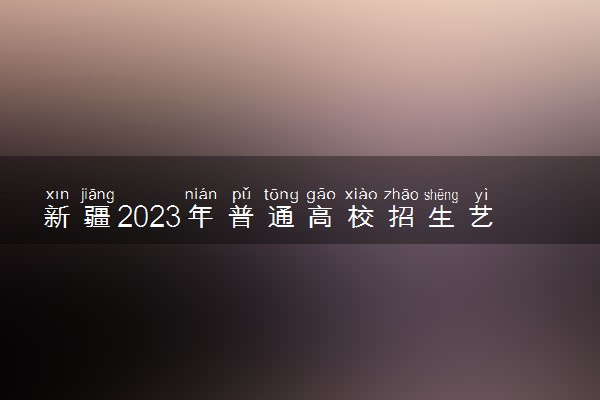 xīn jiāng nián pǔ tōng gāo xiào zhāo shēng yì
新疆2023年普通高校招生艺